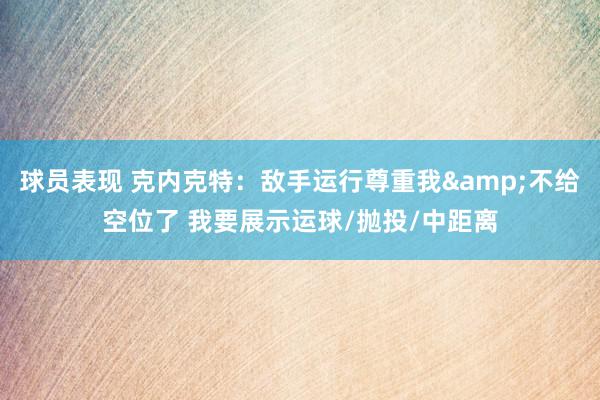 球员表现 克内克特：敌手运行尊重我&amp;不给空位了 我要展示运球/抛投/中距离